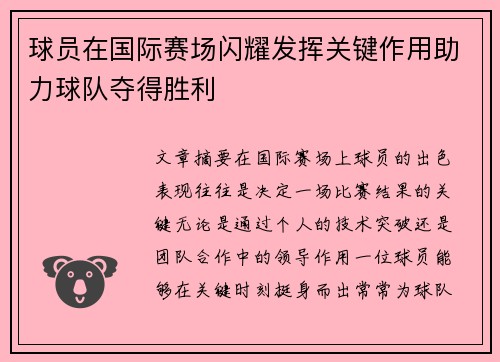 球员在国际赛场闪耀发挥关键作用助力球队夺得胜利

文章摘要在国际赛场上球员的出色表现往往是决定一场比赛结果的关键无论是通过个人的技术突破还是团队合作中的领导作用一位球员能够在关键时刻挺身而出常常为球队